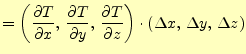 $= \left( \frac{\partial T}{\partial x}, \frac{\partial T}{\partial y}, \frac{\partial T}{\partial z} \right) \cdot (\Delta x, \Delta y, \Delta z)$